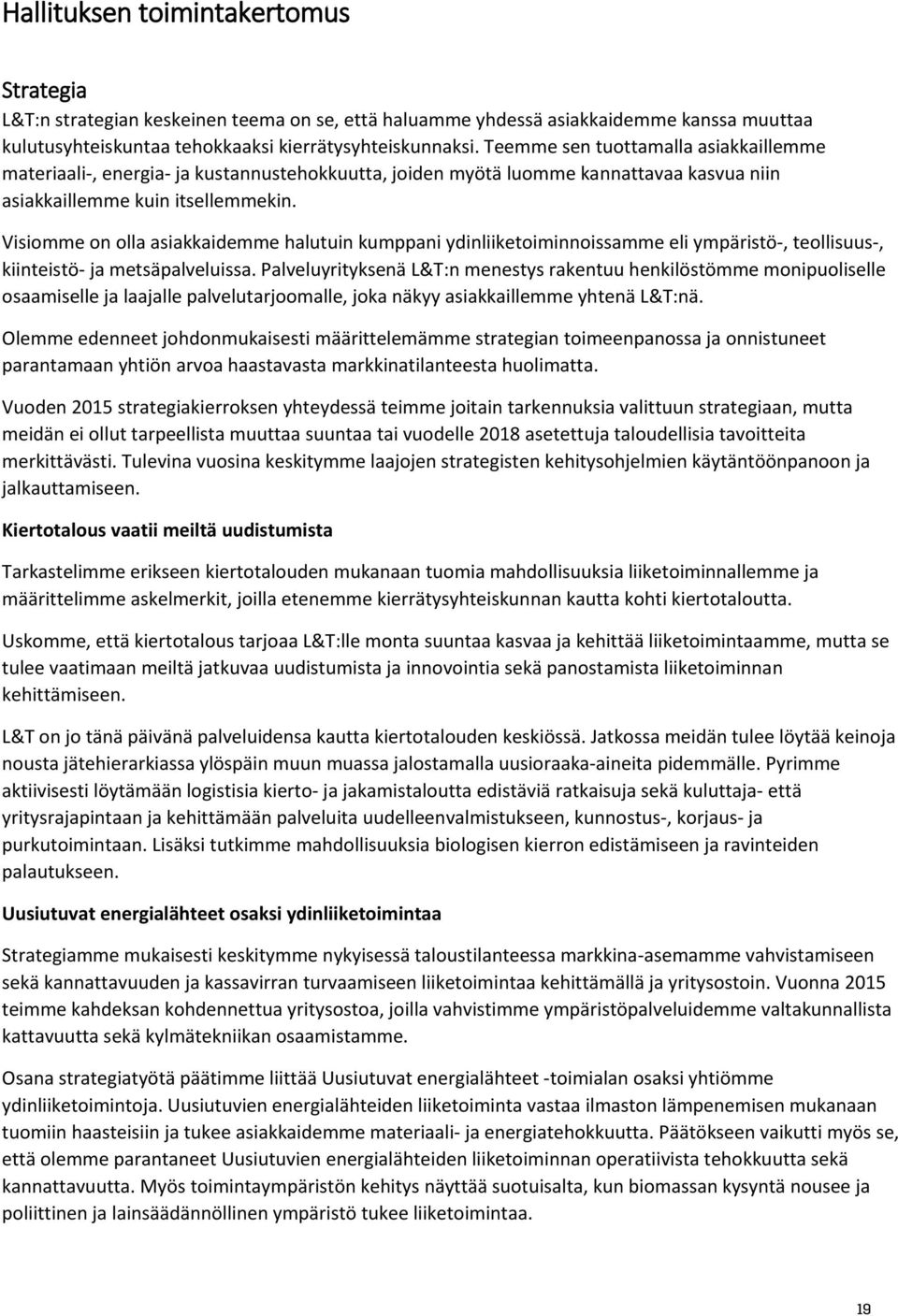 Hallituksen toimintakertomus

Strategia
L&T:n strategian keskeinen teema on se, että haluamme yhdessä asiakkaidemme kanssa muuttaa kulutusyhteiskuntaa tehokkaaksi kierrätysyhteiskunnaksi. Teemme sen tuottamalla asiakkaillemme materiaali-, energia- ja kustannustehokkuutta, joiden myötä luomme kannattavaa kasvua niin asiakkaillemme kuin itsellemmekin.

Visiomme on olla asiakkaidemme halutuin kumppani ydinliiketoiminnoissamme eli ympäristö-, teollisuus-, kiinteistö- ja metsäpalveluissa. Palveluyrityksenä L&T:n menestys rakentuu henkilöstömme monipuoliselle osaamiselle ja laajalle palvelutarjoomalle, joka näkyy asiakkaillemme yhtenä L&T:nä.

Olemme edenneet johdonmukaisesti määrittelemämme strategian toimeenpanossa ja onnistuneet parantamaan yhtiön arvoa haastavasta markkinatilanteesta huolimatta.

Vuoden 2015 strategiakierroksen yhteydessä teimme joitain tarkennuksia valittuun strategiaan, mutta meidän ei ollut tarpeellista muuttaa suuntaa tai vuodelle 2018 asetettuja taloudellisia tavoitteita merkittävästi. Tulevina vuosina keskitymme laajojen strategisten kehitysohjelmien käytäntöönpanoon ja jalkauttamiseen.

Kiertotalous vaatii meiltä uudistumista

Tarkastelimme erikseen kiertotalouden mukanaan tuomia mahdollisuuksia liiketoiminnallemme ja määrittelimme askelmerkit, joilla etenemme kierrätysyhteiskunnan kautta kohti kiertotaloutta.

Uskomme, että kiertotalous tarjoaa L&T:lle monta suuntaa kasvaa ja kehittää liiketoimintaamme, mutta se tulee vaatimaan meiltä jatkuvaa uudistumista ja innovointia sekä panostamista liiketoiminnan kehittämiseen.

L&T on jo tänä päivänä palveluidensa kautta kiertotalouden keskiössä. Jatkossa meidän tulee löytää keinoja nousta jätehierarkiassa ylöspäin muun muassa jalostamalla uusioraaka-aineita pidemmälle. Pyrimme aktiivisesti löytämään logistisia kierto- ja jakamistaloutta edistäviä ratkaisuja sekä kuluttaja- että yritysrajapintaan ja kehittämään palveluita uudelleenvalmistukseen, kunnostus-, korjaus- ja purkutoimintaan. Lisäksi tutkimme mahdollisuuksia biologisen kierron edistämiseen ja ravinteiden palautukseen.

Uusiutuvat energialähteet osaksi ydinliiketoimintaa

Strategiamme mukaisesti keskitymme nykyisessä taloustilanteessa markkina-asemamme vahvistamiseen sekä kannattavuuden ja kassavirran turvaamiseen liiketoimintaa kehittämällä ja yritysostoin. Vuonna 2015 teimme kahdeksan kohdennettua yritysostoa, joilla vahvistimme ympäristöpalveluidemme valtakunnallista kattavuutta sekä kylmätekniikan osaamistamme.

Osana strategiatyötä päätimme liittää Uusiutuvat energialähteet -toimialan osaksi yhtiömme ydinliiketoimintoja. Uusiutuvien energialähteiden liiketoiminta vastaa ilmaston lämpenemisen mukanaan tuomiin haasteisiin ja tukee asiakkaidemme materiaali- ja energiatehokkuutta. Päätökseen vaikutti myös se, että olemme parantaneet Uusiutuvien energialähteiden liiketoiminnan operatiivista tehokkuutta sekä kannattavuutta. Myös toimintaympäristön kehitys näyttää suotuisalta, kun biomassan kysyntä nousee ja poliittinen ja lainsäädännöllinen ympäristö tukee liiketoimintaa.

19